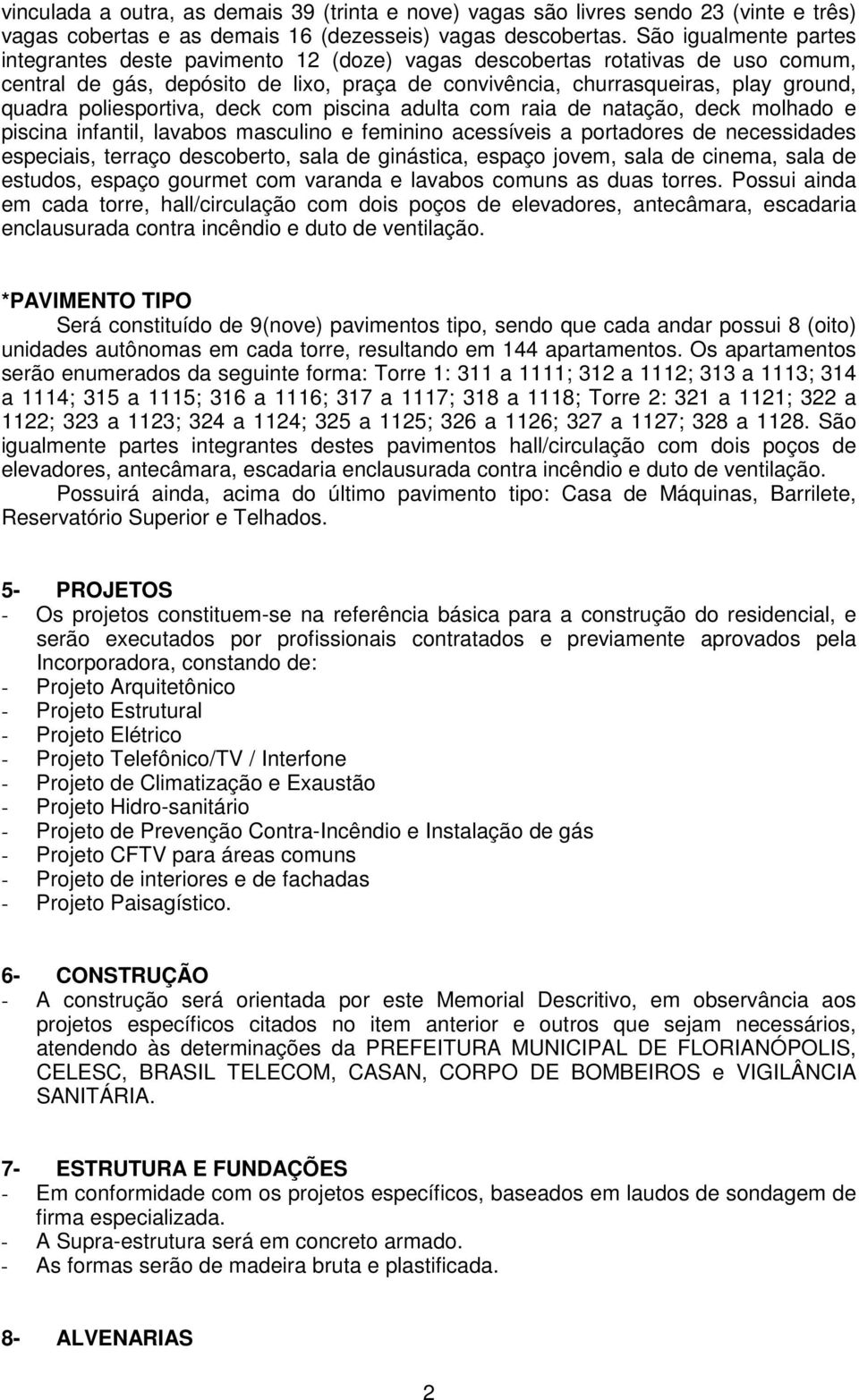 vinculada a outra, as demais 39 (trinta e nove) vagas são livres sendo 23 (vinte e três) vagas cobertas e as demais 16 (dezesseis) vagas descobertas. São igualmente partes integrantes deste pavimento 12 (doze) vagas descobertas rotativas de uso comum, central de gás, depósito de lixo, praça de convivência, churrasqueiras, play ground, quadra poliesportiva, deck com piscina adulta com raia de natação, deck molhado e piscina infantil, lavabos masculino e feminino acessíveis a portadores de necessidades especiais, terraço descoberto, sala de ginástica, espaço jovem, sala de cinema, sala de estudos, espaço gourmet com varanda e lavabos comuns as duas torres. Possui ainda em cada torre, hall/circulação com dois poços de elevadores, antecâmara, escadaria enclausurada contra incêndio e duto de ventilação.

*PAVIMENTO TIPO

Será constituído de 9(nove) pavimentos tipo, sendo que cada andar possui 8 (oito) unidades autônomas em cada torre, resultando em 144 apartamentos. Os apartamentos serão enumerados da seguinte forma: Torre 1: 311 a 1111; 312 a 1112; 313 a 1113; 314 a 1114; 315 a 1115; 316 a 1116; 317 a 1117; 318 a 1118; Torre 2: 321 a 1121; 322 a 1122; 323 a 1123; 324 a 1124; 325 a 1125; 326 a 1126; 327 a 1127; 328 a 1128. São igualmente partes integrantes destes pavimentos hall/circulação com dois poços de elevadores, antecâmara, escadaria enclausurada contra incêndio e duto de ventilação.

Possuirá ainda, acima do último pavimento tipo: Casa de Máquinas, Barrilete, Reservatório Superior e Telhados.

5- PROJETOS

- Os projetos constituem-se na referência básica para a construção do residencial, e serão executados por profissionais contratados e previamente aprovados pela Incorporadora, constando de:
- Projeto Arquitetônico
- Projeto Estrutural
- Projeto Elétrico
- Projeto Telefônico/TV / Interfone
- Projeto de Climatização e Exaustão
- Projeto Hidro-sanitário
- Projeto de Prevenção Contra-Incêndio e Instalação de gás
- Projeto CFTV para áreas comuns
- Projeto de interiores e de fachadas
- Projeto Paisagístico.

6- CONSTRUÇÃO

- A construção será orientada por este Memorial Descritivo, em observância aos projetos específicos citados no item anterior e outros que sejam necessários, atendendo às determinações da PREFEITURA MUNICIPAL DE FLORIANÓPOLIS, CELESC, BRASIL TELECOM, CASAN, CORPO DE BOMBEIROS e VIGILÂNCIA SANITÁRIA.

7- ESTRUTURA E FUNDAÇÕES

- Em conformidade com os projetos específicos, baseados em laudos de sondagem de firma especializada.
- A Supra-estrutura será em concreto armado.
- As formas serão de madeira bruta e plastificada.

8- ALVENARIAS

2